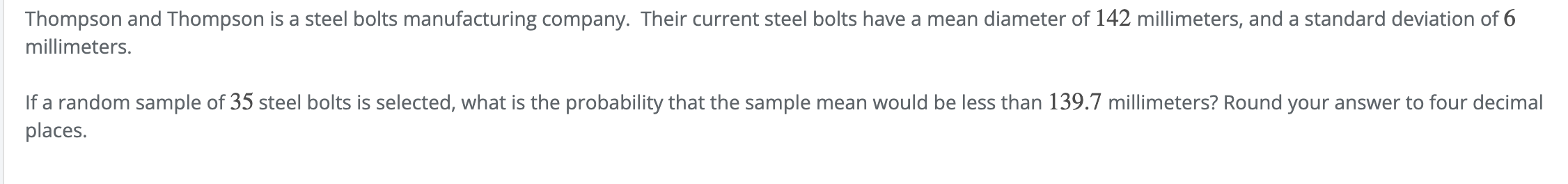 Thompson and Thompson is a steel bolts manufacturing company. Their current steel bolts have a mean diameter of $142$ millimeters, and a standard deviation of $6$ millimeters.

If a random sample of $35$ steel bolts is selected, what is the probability that the sample mean would be less than $139.7$ millimeters? Round your answer to four decimal places.